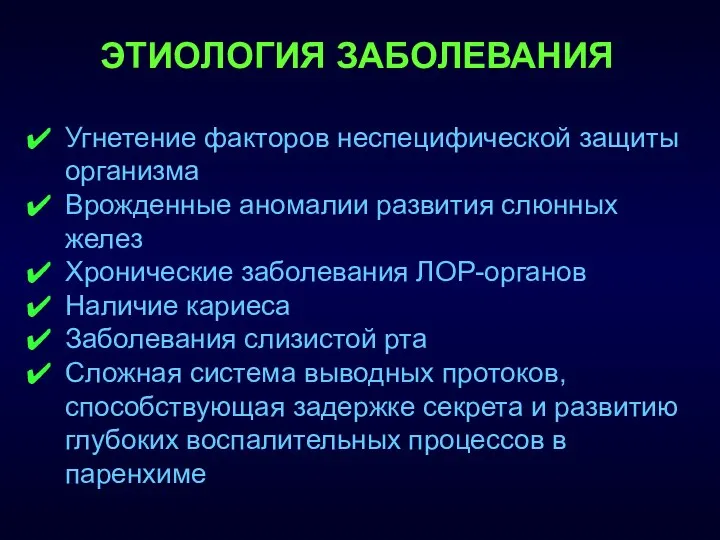 ЭТИОЛОГИЯ ЗАБОЛЕВАНИЯ

✔ Угнетение факторов неспецифической защиты организма
✔ Врожденные аномалии развития слюнных желез
✔ Хронические заболевания ЛОР-органов
✔ Наличие кариеса
✔ Заболевания слизистой рта
✔ Сложная система выводных протоков, способствующая задержке секрета и развитию глубоких воспалительных процессов в паренхиме